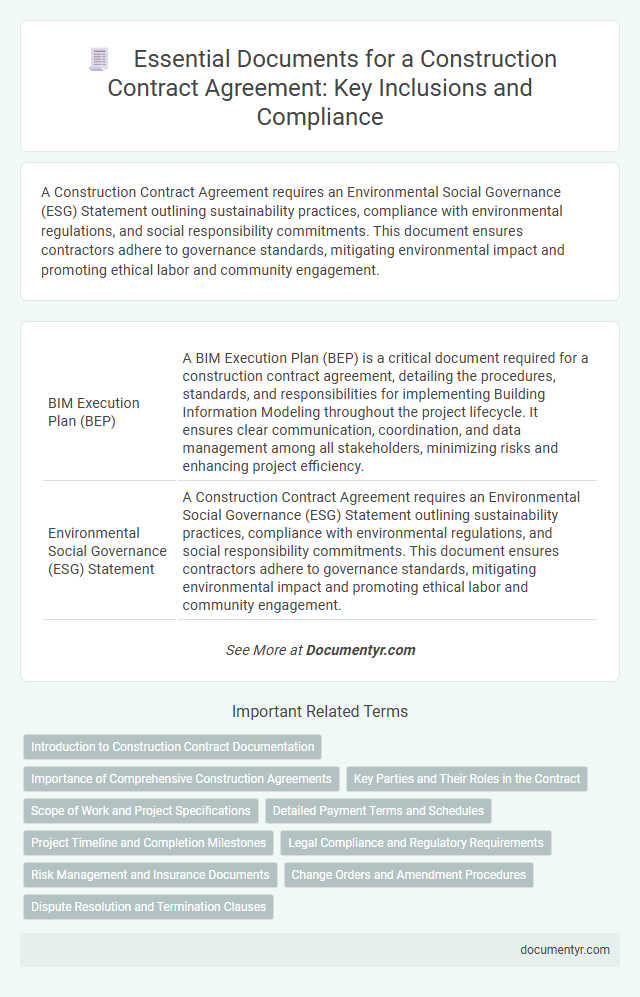 Essential Documents for a Construction Contract Agreement: Key Inclusions and Compliance

A Construction Contract Agreement requires an Environmental Social Governance (ESG) Statement outlining sustainability practices, compliance with environmental regulations, and social responsibility commitments. This document ensures contractors adhere to governance standards, mitigating environmental impact and promoting ethical labor and community engagement.

| | |
|---|---|
| BIM Execution Plan (BEP) | A BIM Execution Plan (BEP) is a critical document required for a construction contract agreement, detailing the procedures, standards, and responsibilities for implementing Building Information Modeling throughout the project lifecycle. It ensures clear communication, coordination, and data management among all stakeholders, minimizing risks and enhancing project efficiency. |
| Environmental Social Governance (ESG) Statement | A Construction Contract Agreement requires an Environmental Social Governance (ESG) Statement outlining sustainability practices, compliance with environmental regulations, and social responsibility commitments. This document ensures contractors adhere to governance standards, mitigating environmental impact and promoting ethical labor and community engagement. |

See More at Documentyr.com

Important Related Terms

Introduction to Construction Contract Documentation

Importance of Comprehensive Construction Agreements

Key Parties and Their Roles in the Contract

Scope of Work and Project Specifications

Detailed Payment Terms and Schedules

Project Timeline and Completion Milestones

Legal Compliance and Regulatory Requirements

Risk Management and Insurance Documents

Change Orders and Amendment Procedures

Dispute Resolution and Termination Clauses

documentyr.com